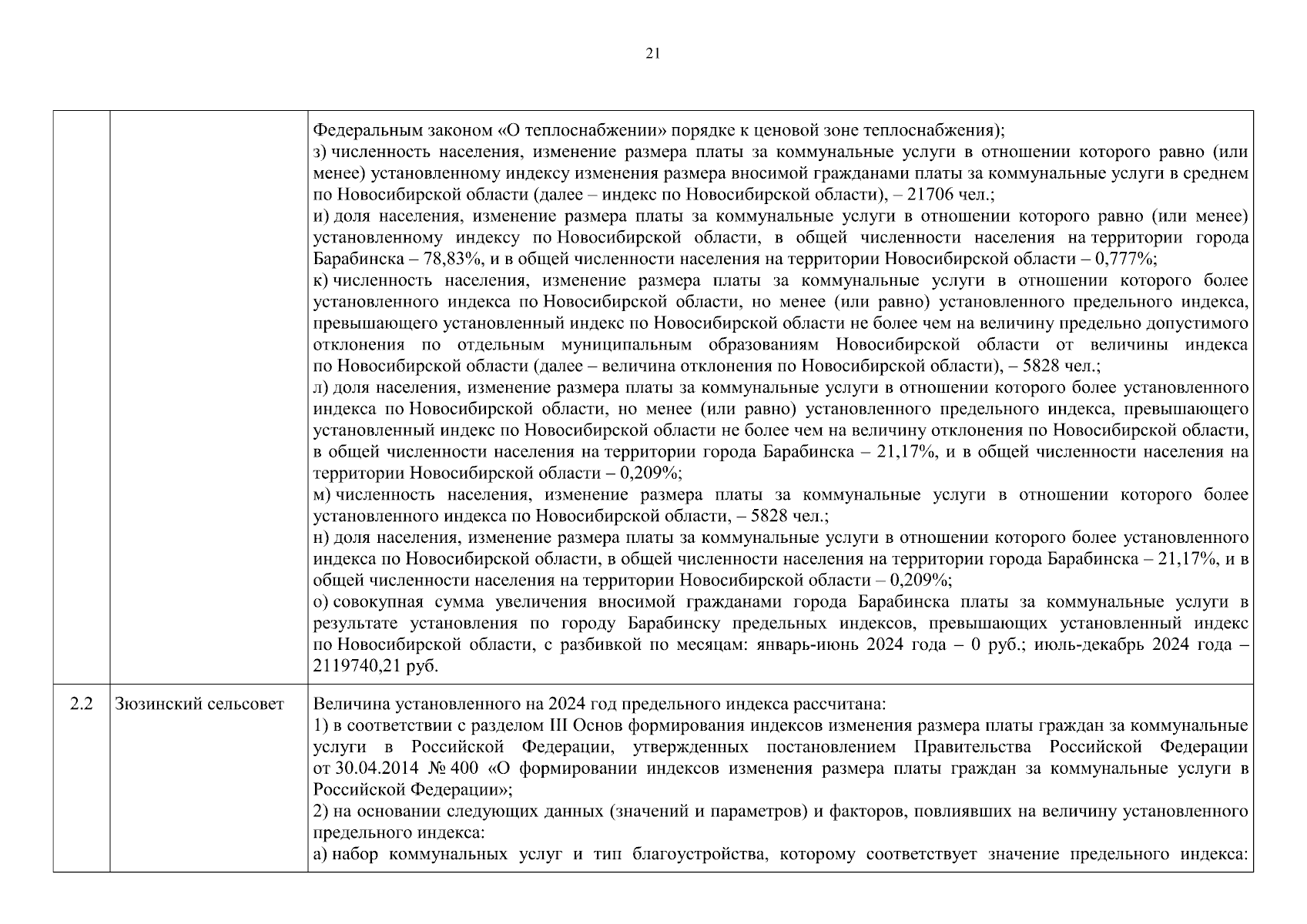 21

| | | |
|---|---|---|
| | | Федеральным законом «О теплоснабжении» порядке к ценовой зоне теплоснабжения);<br>з) численность населения, изменение размера платы за коммунальные услуги в отношении которого равно (или менее) установленному индексу изменения размера вносимой гражданами платы за коммунальные услуги в среднем по Новосибирской области (далее – индекс по Новосибирской области), – 21706 чел.;<br>и) доля населения, изменение размера платы за коммунальные услуги в отношении которого равно (или менее) установленному индексу по Новосибирской области, в общей численности населения на территории города Барабинска – 78,83%, и в общей численности населения на территории Новосибирской области – 0,777%;<br>к) численность населения, изменение размера платы за коммунальные услуги в отношении которого более установленного индекса по Новосибирской области, но менее (или равно) установленного предельного индекса, превышающего установленный индекс по Новосибирской области не более чем на величину предельно допустимого отклонения по отдельным муниципальным образованиям Новосибирской области от величины индекса по Новосибирской области (далее – величина отклонения по Новосибирской области), – 5828 чел.;<br>л) доля населения, изменение размера платы за коммунальные услуги в отношении которого более установленного индекса по Новосибирской области, но менее (или равно) установленного предельного индекса, превышающего установленный индекс по Новосибирской области не более чем на величину отклонения по Новосибирской области, в общей численности населения на территории города Барабинска – 21,17%, и в общей численности населения на территории Новосибирской области – 0,209%;<br>м) численность населения, изменение размера платы за коммунальные услуги в отношении которого более установленного индекса по Новосибирской области, – 5828 чел.;<br>н) доля населения, изменение размера платы за коммунальные услуги в отношении которого более установленного индекса по Новосибирской области, в общей численности населения на территории города Барабинска – 21,17%, и в общей численности населения на территории Новосибирской области – 0,209%;<br>о) совокупная сумма увеличения вносимой гражданами города Барабинска платы за коммунальные услуги в результате установления по городу Барабинску предельных индексов, превышающих установленный индекс по Новосибирской области, с разбивкой по месяцам: январь-июнь 2024 года – 0 руб.; июль-декабрь 2024 года – 2119740,21 руб. |
| 2.2 | Зюзинский сельсовет | Величина установленного на 2024 год предельного индекса рассчитана:<br>1) в соответствии с разделом III Основ формирования индексов изменения размера платы граждан за коммунальные услуги в Российской Федерации, утвержденных постановлением Правительства Российской Федерации от 30.04.2014 № 400 «О формировании индексов изменения размера платы граждан за коммунальные услуги в Российской Федерации»;<br>2) на основании следующих данных (значений и параметров) и факторов, повлиявших на величину установленного предельного индекса:<br>а) набор коммунальных услуг и тип благоустройства, которому соответствует значение предельного индекса: |